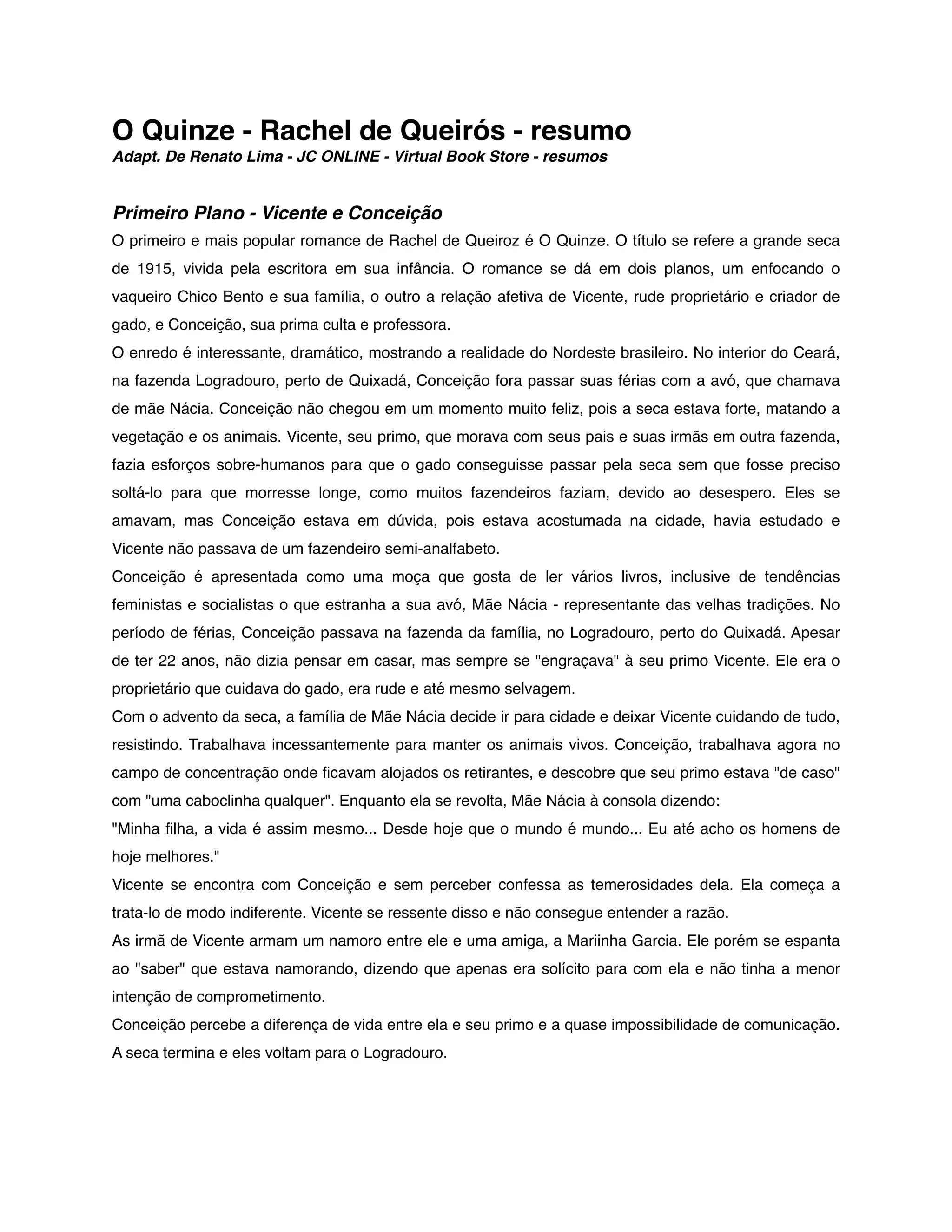 O Quinze - Rachel de Queirós - resumo
Adapt. De Renato Lima - JC ONLINE - Virtual Book Store - resumos

Primeiro Plano - Vicente e Conceição
O primeiro e mais popular romance de Rachel de Queiroz é O Quinze. O título se refere a grande seca de 1915, vivida pela escritora em sua infância. O romance se dá em dois planos, um enfocando o vaqueiro Chico Bento e sua família, o outro a relação afetiva de Vicente, rude proprietário e criador de gado, e Conceição, sua prima culta e professora.
O enredo é interessante, dramático, mostrando a realidade do Nordeste brasileiro. No interior do Ceará, na fazenda Logradouro, perto de Quixadá, Conceição fora passar suas férias com a avó, que chamava de mãe Nácia. Conceição não chegou em um momento muito feliz, pois a seca estava forte, matando a vegetação e os animais. Vicente, seu primo, que morava com seus pais e suas irmãs em outra fazenda, fazia esforços sobre-humanos para que o gado conseguisse passar pela seca sem que fosse preciso soltá-lo para que morresse longe, como muitos fazendeiros faziam, devido ao desespero. Eles se amavam, mas Conceição estava em dúvida, pois estava acostumada na cidade, havia estudado e Vicente não passava de um fazendeiro semi-analfabeto.
Conceição é apresentada como uma moça que gosta de ler vários livros, inclusive de tendências feministas e socialistas o que estranha a sua avó, Mãe Nácia - representante das velhas tradições. No período de férias, Conceição passava na fazenda da família, no Logradouro, perto do Quixadá. Apesar de ter 22 anos, não dizia pensar em casar, mas sempre se "engraçava" à seu primo Vicente. Ele era o proprietário que cuidava do gado, era rude e até mesmo selvagem.
Com o advento da seca, a família de Mãe Nácia decide ir para cidade e deixar Vicente cuidando de tudo, resistindo. Trabalhava incessantemente para manter os animais vivos. Conceição, trabalhava agora no campo de concentração onde ficavam alojados os retirantes, e descobre que seu primo estava "de caso" com "uma caboclinha qualquer". Enquanto ela se revolta, Mãe Nácia à consola dizendo:
"Minha filha, a vida é assim mesmo... Desde hoje que o mundo é mundo... Eu até acho os homens de hoje melhores."
Vicente se encontra com Conceição e sem perceber confessa as temerosidades dela. Ela começa a trata-lo de modo indiferente. Vicente se ressente disso e não consegue entender a razão.
As irmã de Vicente armam um namoro entre ele e uma amiga, a Mariinha Garcia. Ele porém se espanta ao "saber" que estava namorando, dizendo que apenas era solícito para com ela e não tinha a menor intenção de comprometimento.
Conceição percebe a diferença de vida entre ela e seu primo e a quase impossibilidade de comunicação.
A seca termina e eles voltam para o Logradouro.